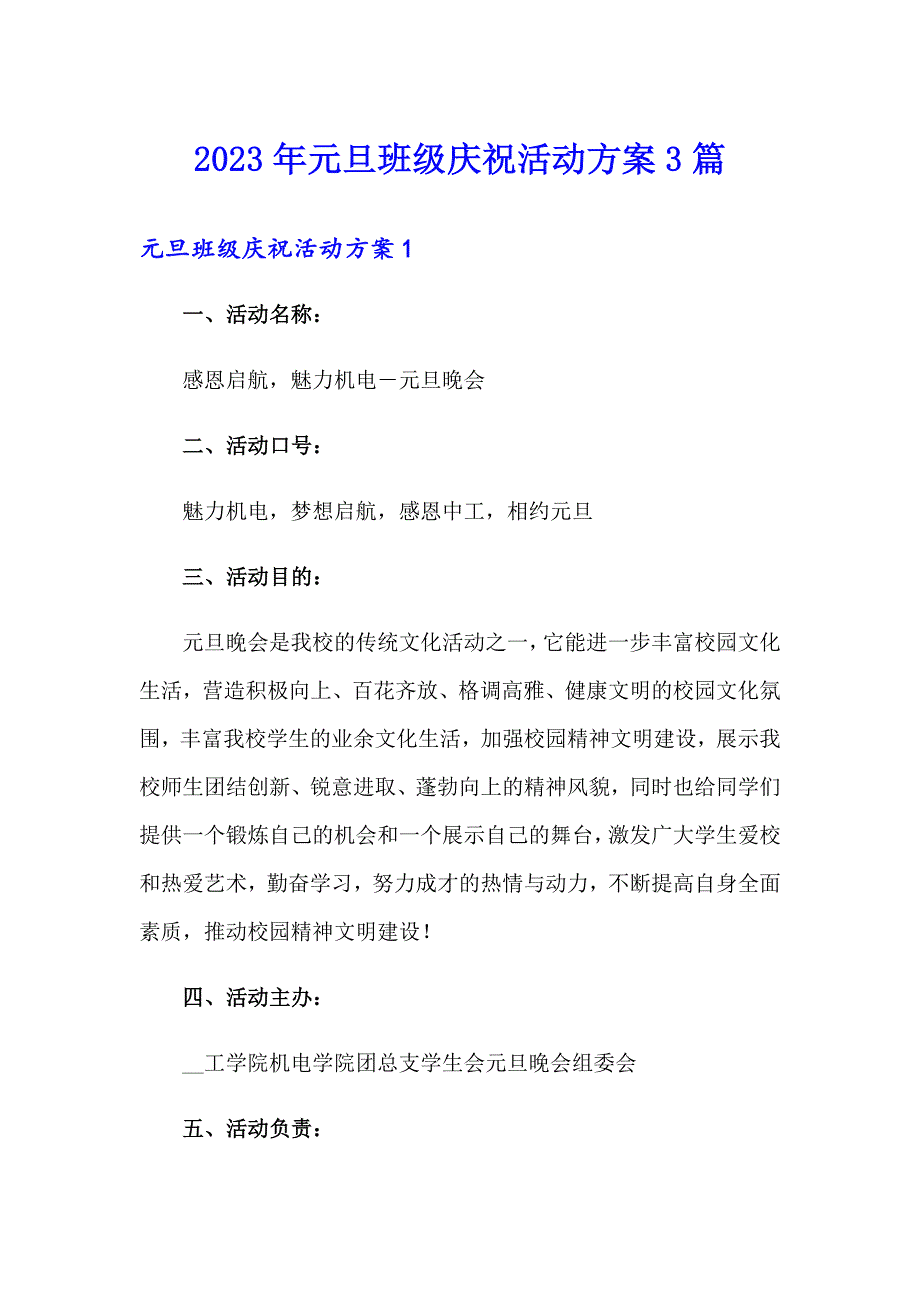 2023年元旦班级庆祝活动方案3篇

元旦班级庆祝活动方案1

一、活动名称：

感恩启航，魅力机电－元旦晚会

二、活动口号：

魅力机电，梦想启航，感恩中工，相约元旦

三、活动目的：

元旦晚会是我校的传统文化活动之一，它能进一步丰富校园文化生活，营造积极向上、百花齐放、格调高雅、健康文明的校园文化氛围，丰富我校学生的业余文化生活，加强校园精神文明建设，展示我校师生团结创新、锐意进取、蓬勃向上的精神风貌，同时也给同学们提供一个锻炼自己的机会和一个展示自己的舞台，激发广大学生爱校和热爱艺术，勤奋学习，努力成才的热情与动力，不断提高自身全面素质，推动校园精神文明建设！

四、活动主办：

__工学院机电学院团总支学生会元旦晚会组委会

五、活动负责：